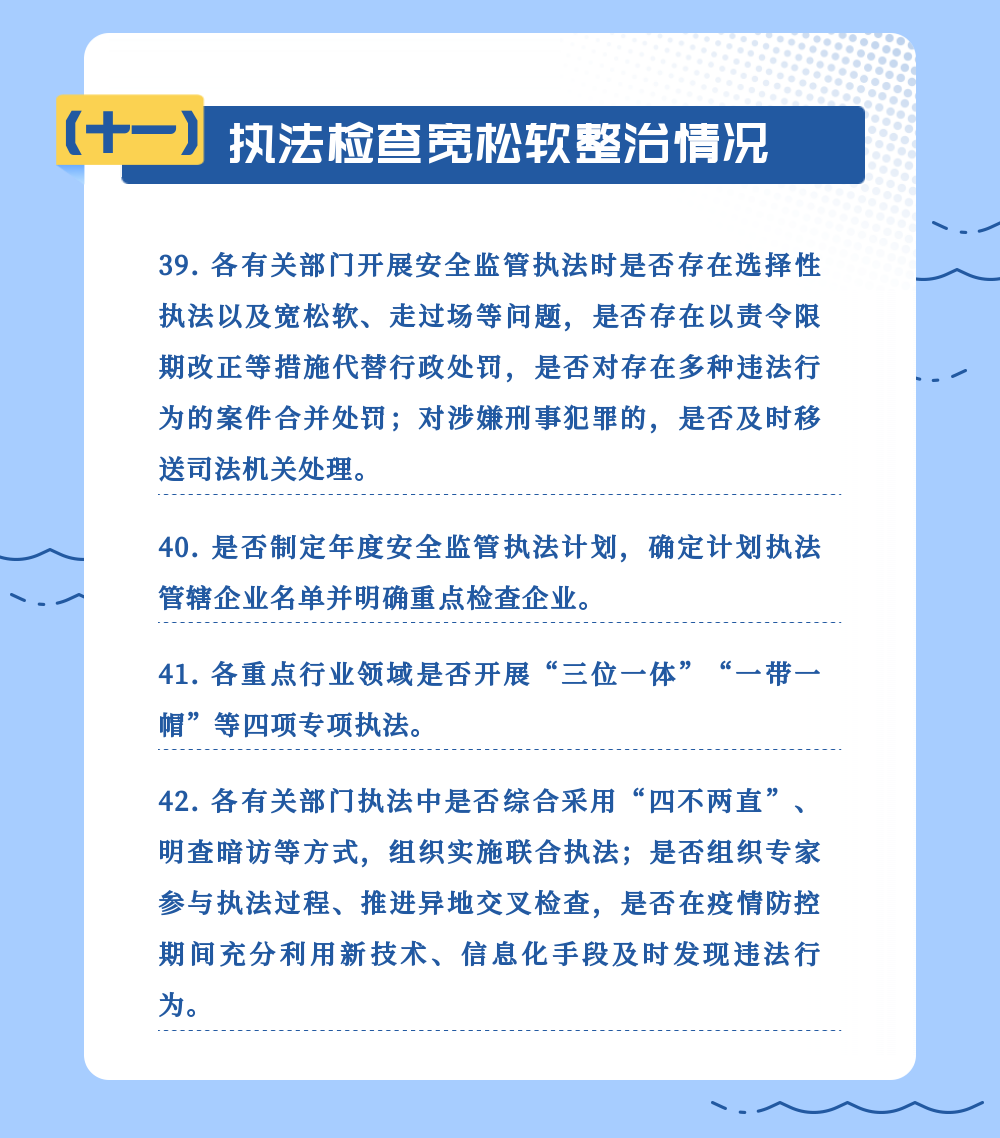 （十一）执法检查宽松软整治情况

39. 各有关部门开展安全监管执法时是否存在选择性执法以及宽松软、走过场等问题，是否存在以责令限期改正等措施代替行政处罚，是否对存在多种违法行为的案件合并处罚；对涉嫌刑事犯罪的，是否及时移送司法机关处理。

40. 是否制定年度安全监管执法计划，确定计划执法管辖企业名单并明确重点检查企业。

41. 各重点行业领域是否开展“三位一体”“一带一帽”等四项专项执法。

42. 各有关部门执法中是否综合采用“四不两直”、明查暗访等方式，组织实施联合执法；是否组织专家参与执法过程、推进异地交叉检查，是否在疫情防控期间充分利用新技术、信息化手段及时发现违法行为。